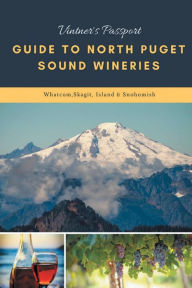 Vintner's Passport

GUIDE TO NORTH PUGET SOUND WINERIES

Whatcom,Skagit, Island & Snohomish